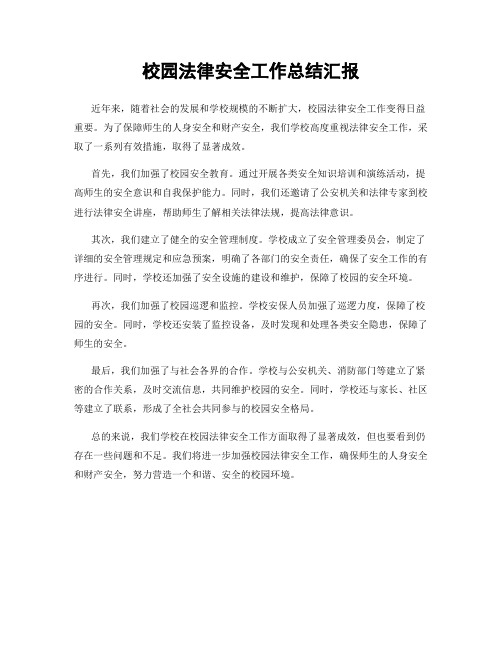 校园法律安全工作总结汇报

近年来，随着社会的发展和学校规模的不断扩大，校园法律安全工作变得日益重要。为了保障师生的人身安全和财产安全，我们学校高度重视法律安全工作，采取了一系列有效措施，取得了显著成效。

首先，我们加强了校园安全教育。通过开展各类安全知识培训和演练活动，提高师生的安全意识和自我保护能力。同时，我们还邀请了公安机关和法律专家到校进行法律安全讲座，帮助师生了解相关法律法规，提高法律意识。

其次，我们建立了健全的安全管理制度。学校成立了安全管理委员会，制定了详细的安全管理规定和应急预案，明确了各部门的安全责任，确保了安全工作的有序进行。同时，学校还加强了安全设施的建设和维护，保障了校园的安全环境。

再次，我们加强了校园巡逻和监控。学校安保人员加强了巡逻力度，保障了校园的安全。同时，学校还安装了监控设备，及时发现和处理各类安全隐患，保障了师生的安全。

最后，我们加强了与社会各界的合作。学校与公安机关、消防部门等建立了紧密的合作关系，及时交流信息，共同维护校园的安全。同时，学校还与家长、社区等建立了联系，形成了全社会共同参与的校园安全格局。

总的来说，我们学校在校园法律安全工作方面取得了显著成效，但也要看到仍存在一些问题和不足。我们将进一步加强校园法律安全工作，确保师生的人身安全和财产安全，努力营造一个和谐、安全的校园环境。